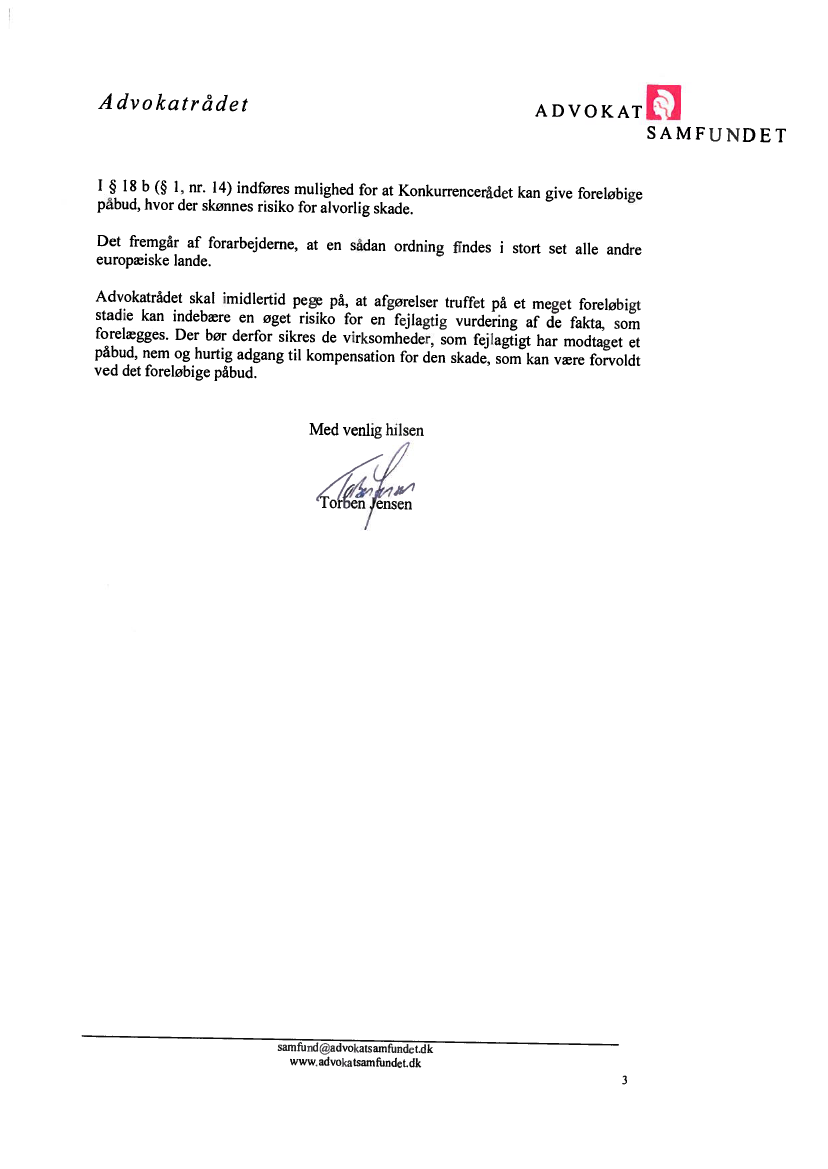 Advokatrådet

ADVOKAT SAMFUNDET

I § 18 b (§ 1, nr. 14) indføres mulighed for at Konkurrencerådet kan give foreløbige påbud, hvor der skønnes risiko for alvorlig skade.

Det fremgår af forarbejderne, at en sådan ordning findes i stort set alle andre europæiske lande.

Advokatrådet skal imidlertid pege på, at afgørelser truffet på et meget foreløbigt stadie kan indebære en øget risiko for en fejlagtig vurdering af de fakta, som forelægges. Der bør derfor sikres de virksomheder, som fejlagtigt har modtaget et påbud, nem og hurtig adgang til kompensation for den skade, som kan være forvoldt ved det foreløbige påbud.

Med venlig hilsen

Torben Jensen

samfund@advokatsamfundet.dk
www.advokatsamfundet.dk

3